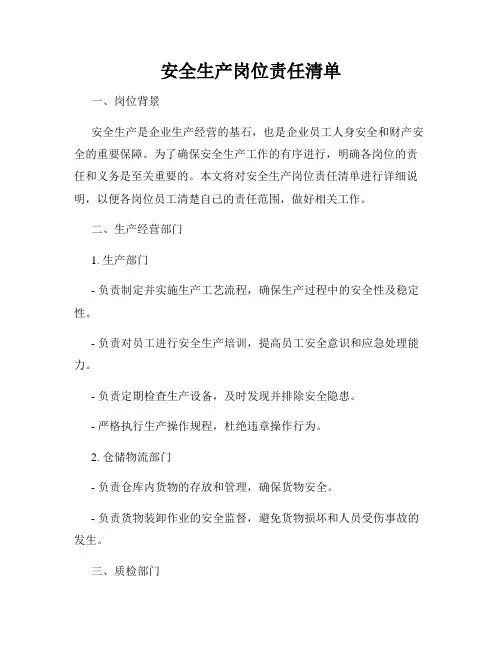 安全生产岗位责任清单

一、岗位背景

安全生产是企业生产经营的基石，也是企业员工人身安全和财产安全的重要保障。为了确保安全生产工作的有序进行，明确各岗位的责任和义务是至关重要的。本文将对安全生产岗位责任清单进行详细说明，以便各岗位员工清楚自己的责任范围，做好相关工作。

二、生产经营部门

1. 生产部门

- 负责制定并实施生产工艺流程，确保生产过程中的安全性及稳定性。

- 负责对员工进行安全生产培训，提高员工安全意识和应急处理能力。

- 负责定期检查生产设备，及时发现并排除安全隐患。

- 严格执行生产操作规程，杜绝违章操作行为。

2. 仓储物流部门

- 负责仓库内货物的存放和管理，确保货物安全。

- 负责货物装卸作业的安全监督，避免货物损坏和人员受伤事故的发生。

三、质检部门